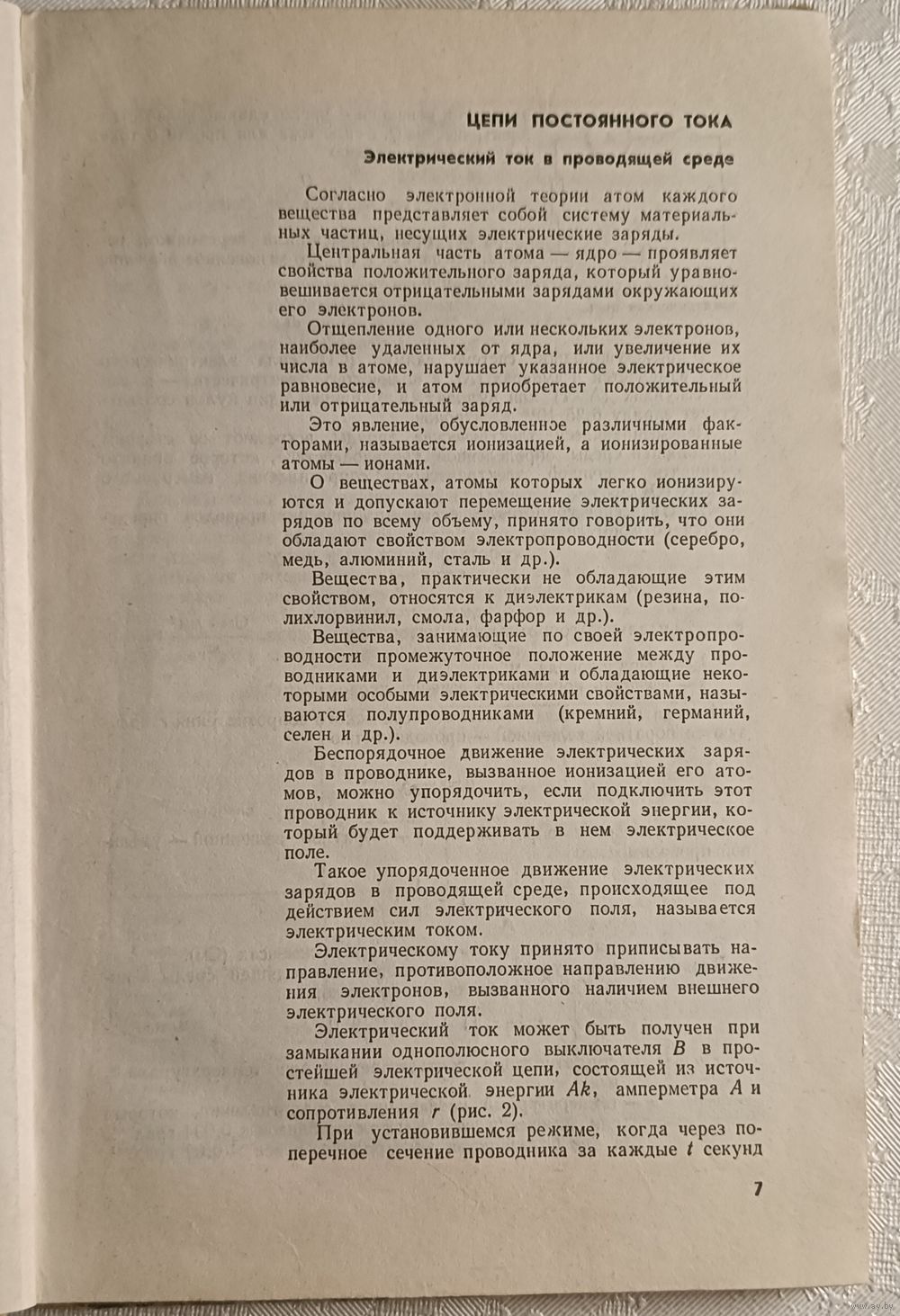 ЦЕПИ ПОСТОЯННОГО ТОКА

Электрический ток в проводящей среде

Согласно электронной теории атом каждого вещества представляет собой систему материальных частиц, несущих электрические заряды.

Центральная часть атома — ядро — проявляет свойства положительного заряда, который уравновешивается отрицательными зарядами окружающих его электронов.

Отщепление одного или нескольких электронов, наиболее удаленных от ядра, или увеличение их числа в атоме, нарушает указанное электрическое равновесие, и атом приобретает положительный или отрицательный заряд.

Это явление, обусловленное различными факторами, называется ионизацией, а ионизированные атомы — ионами.

О веществах, атомы которых легко ионизируются и допускают перемещение электрических зарядов по всему объему, принято говорить, что они обладают свойством электропроводности (серебро, медь, алюминий, сталь и др.).

Вещества, практически не обладающие этим свойством, относятся к диэлектрикам (резина, полихлорвинил, смола, фарфор и др.).

Вещества, занимающие по своей электропроводности промежуточное положение между проводниками и диэлектриками и обладающие некоторыми особыми электрическими свойствами, называются полупроводниками (кремний, германий, селен и др.).

Беспорядочное движение электрических зарядов в проводнике, вызванное ионизацией его атомов, можно упорядочить, если подключить этот проводник к источнику электрической энергии, который будет поддерживать в нем электрическое поле.

Такое упорядоченное движение электрических зарядов в проводящей среде, происходящее под действием сил электрического поля, называется электрическим током.

Электрическому току принято приписывать направление, противоположное направлению движения электронов, вызванного наличием внешнего электрического поля.

Электрический ток может быть получен при замыкании однополюсного выключателя $B$ в простейшей электрической цепи, состоящей из источника электрической энергии $Ak$, амперметра $A$ и сопротивления $r$ (рис. 2).

При установившемся режиме, когда через поперечное сечение проводника за каждые $t$ секунд

7